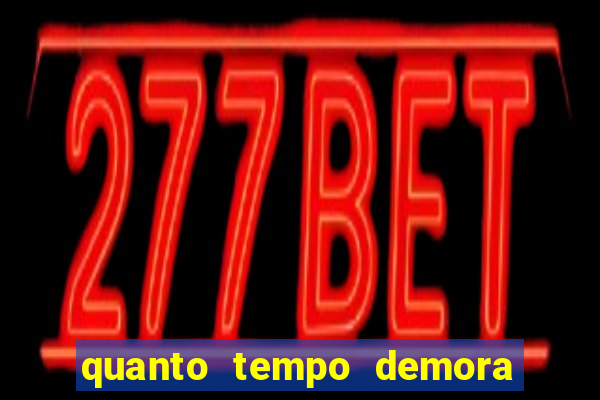 277BET

quanto tempo demora